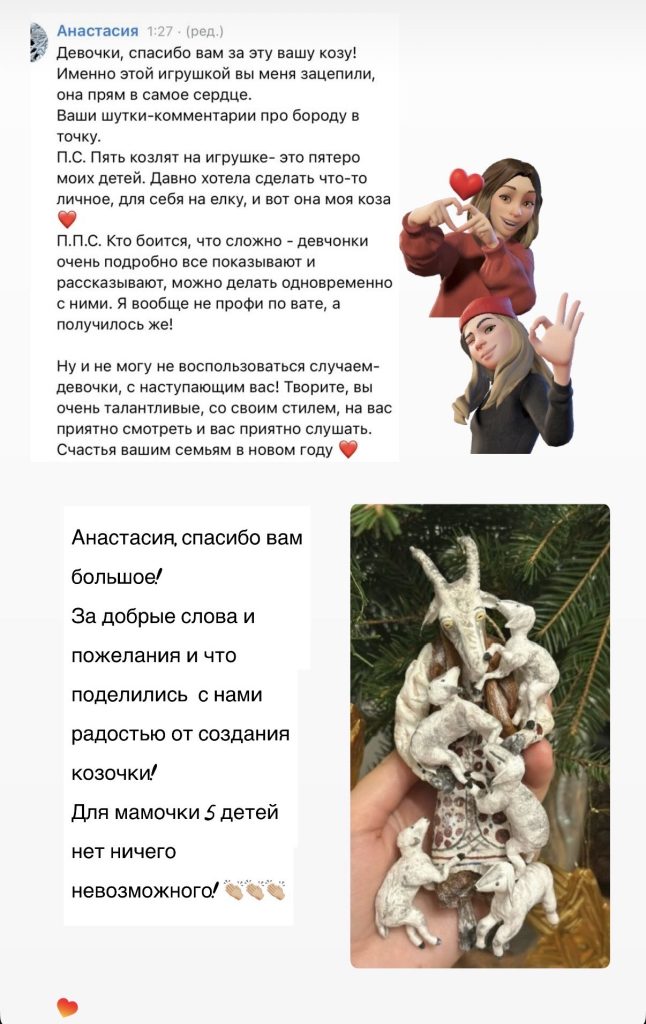 Анастасия 1:27 · (ред.)
Девочки, спасибо вам за эту вашу козу! Именно этой игрушкой вы меня зацепили, она прям в самое сердце.
Ваши шутки-комментарии про бороду в точку.
П.С. Пять козлят на игрушке- это пятеро моих детей. Давно хотела сделать что-то личное, для себя на елку, и вот она моя коза ❤️
П.П.С. Кто боится, что сложно - девчонки очень подробно все показывают и рассказывают, можно делать одновременно с ними. Я вообще не профи по вате, а получилось же!

Ну и не могу не воспользоваться случаем- девочки, с наступающим вас! Творите, вы очень талантливые, со своим стилем, на вас приятно смотреть и вас приятно слушать. Счастья вашим семьям в новом году ❤️

Анастасия, спасибо вам большое!
За добрые слова и пожелания и что поделились с нами радостью от создания козочки!
Для мамочки 5 детей нет ничего невозможного! 👏🏼👏🏼👏🏼